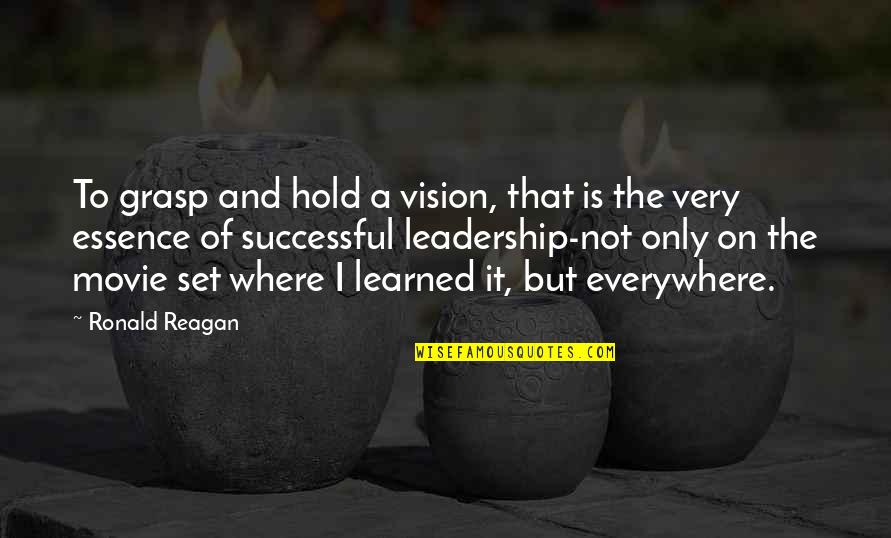 To grasp and hold a vision, that is the very essence of successful leadership-not only on the movie set where I learned it, but everywhere.

~ Ronald Reagan

WISEFAMOUSQUOTES.COM